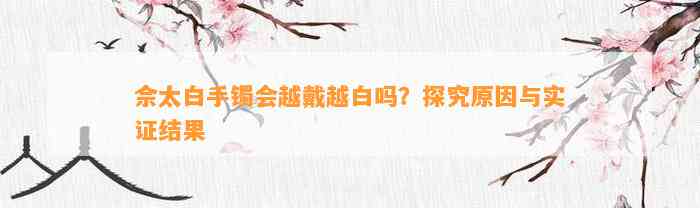 佘太白手镯会越戴越白吗？探究原因与实证结果